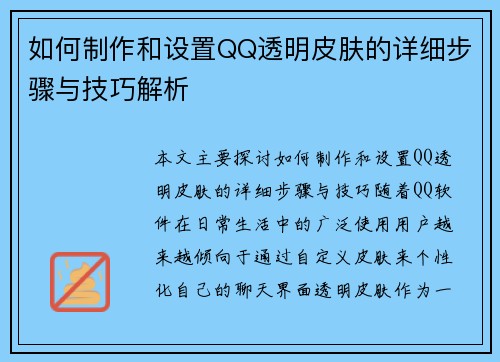 如何制作和设置QQ透明皮肤的详细步骤与技巧解析

本文主要探讨如何制作和设置QQ透明皮肤的详细步骤与技巧随着QQ软件在日常生活中的广泛使用用户越来越倾向于通过自定义皮肤来个性化自己的聊天界面透明皮肤作为一